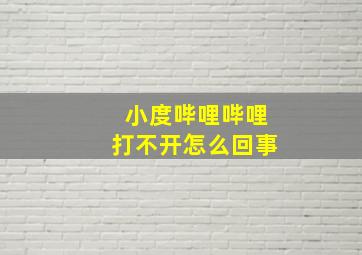 小度哔哩哔哩
打不开怎么回事